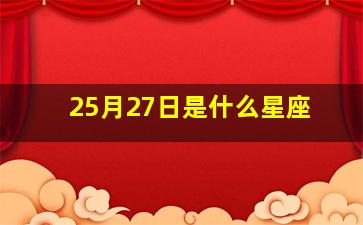 25月27日是什么星座